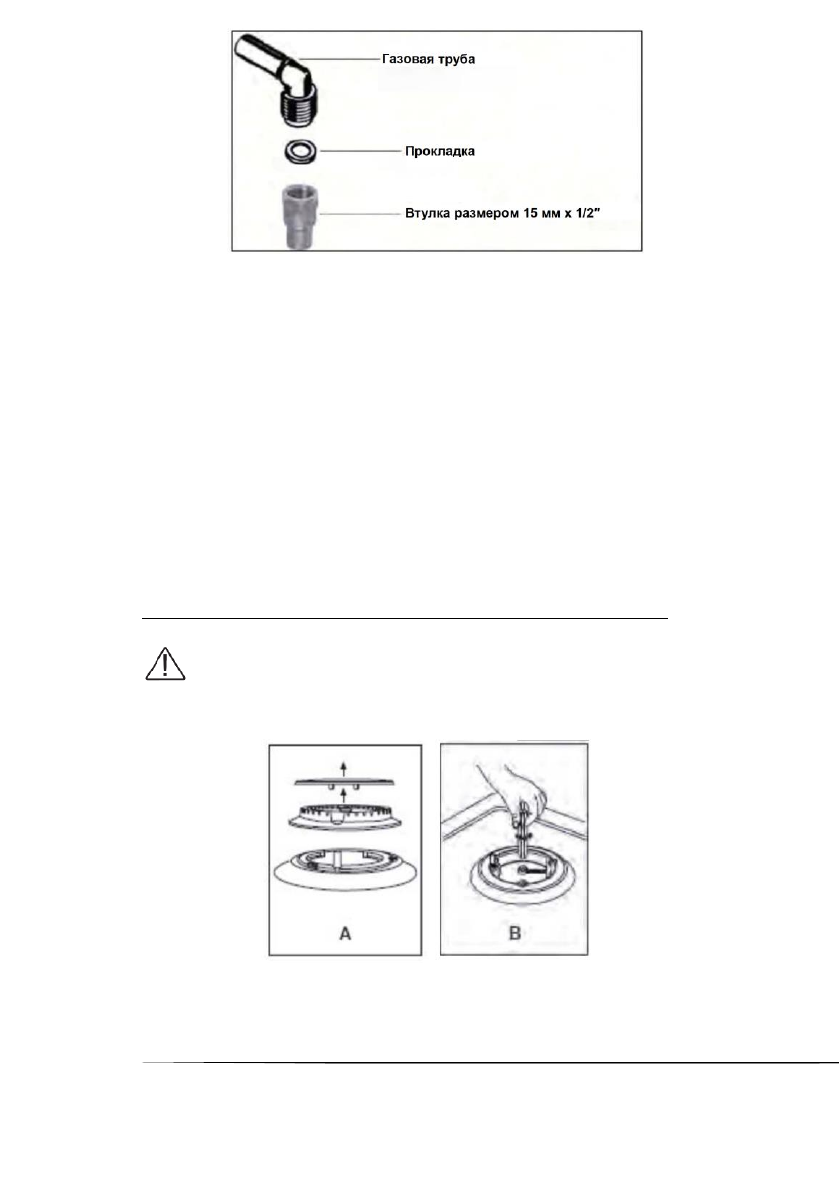 Газовая труба

Прокладка

Втулка размером 15 мм x 1/2"

A

B